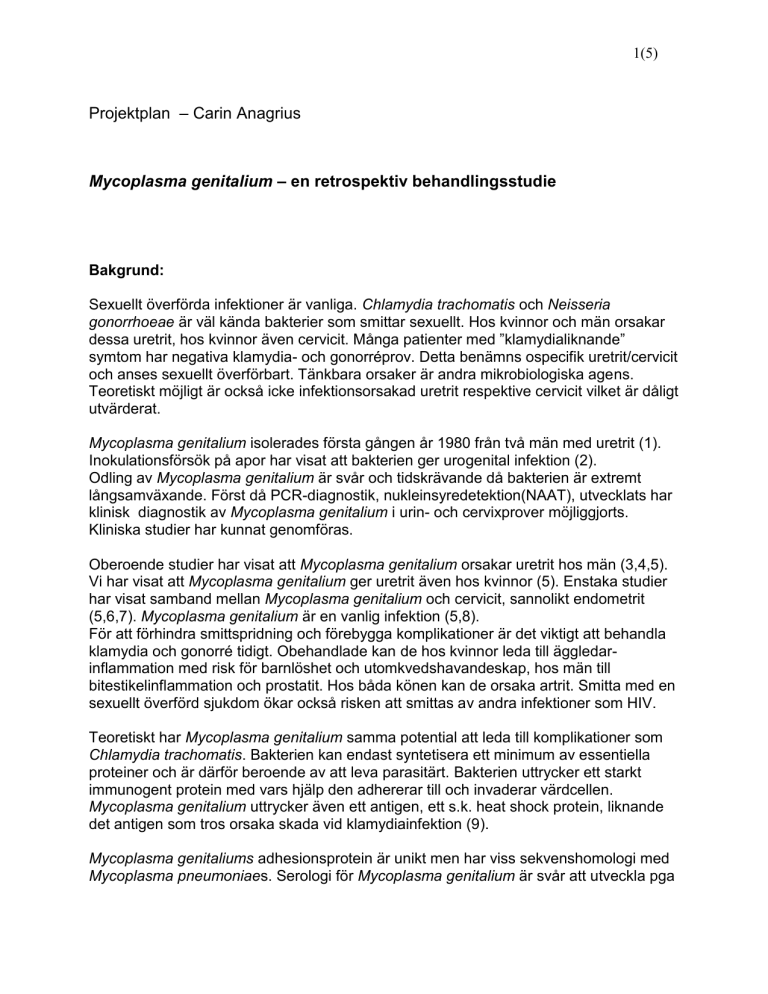 1(5)

Projektplan – Carin Anagrius

Mycoplasma genitalium – en retrospektiv behandlingsstudie

Bakgrund:

Sexuellt överförda infektioner är vanliga. Chlamydia trachomatis och Neisseria gonorrhoeae är väl kända bakterier som smittar sexuellt. Hos kvinnor och män orsakar dessa uretrit, hos kvinnor även cervicit. Många patienter med ”klamydialiknande” symtom har negativa klamydia- och gonorréprov. Detta benämns ospecifik uretrit/cervicit och anses sexuellt överförbart. Tänkbara orsaker är andra mikrobiologiska agens. Teoretiskt möjligt är också icke infektionsorsakad uretrit respektive cervicit vilket är dåligt utvärderat.

Mycoplasma genitalium isolerades första gången år 1980 från två män med uretrit (1). Inokulationsförsök på apor har visat att bakterien ger urogenital infektion (2).
Odling av Mycoplasma genitalium är svår och tidskrävande då bakterien är extremt långsamväxande. Först då PCR-diagnostik, nukleinsyredetektion(NAAT), utvecklats har klinisk diagnostik av Mycoplasma genitalium i urin- och cervixprover möjliggjorts. Kliniska studier har kunnat genomföras.

Oberoende studier har visat att Mycoplasma genitalium orsakar uretrit hos män (3,4,5). Vi har visat att Mycoplasma genitalium ger uretrit även hos kvinnor (5). Enstaka studier har visat samband mellan Mycoplasma genitalium och cervicit, sannolikt endometrit (5,6,7). Mycoplasma genitalium är en vanlig infektion (5,8).
För att förhindra smittspridning och förebygga komplikationer är det viktigt att behandla klamydia och gonorré tidigt. Obehandlade kan de hos kvinnor leda till äggledarinflammation med risk för barnlöshet och utomkvedshavandeskap, hos män till bitestikelinflammation och prostatit. Hos båda könen kan de orsaka artrit. Smitta med en sexuellt överförd sjukdom ökar också risken att smittas av andra infektioner som HIV.

Teoretiskt har Mycoplasma genitalium samma potential att leda till komplikationer som Chlamydia trachomatis. Bakterien kan endast syntetisera ett minimum av essentiella proteiner och är därför beroende av att leva parasitärt. Bakterien uttrycker ett starkt immunogent protein med vars hjälp den adhererar till och invaderar värdcellen. Mycoplasma genitalium uttrycker även ett antigen, ett s.k. heat shock protein, liknande det antigen som tros orsaka skada vid klamydiainfektion (9).

Mycoplasma genitaliums adhesionsprotein är unikt men har viss sekvenshomologi med Mycoplasma pneumoniaes. Serologi för Mycoplasma genitalium är svår att utveckla pga